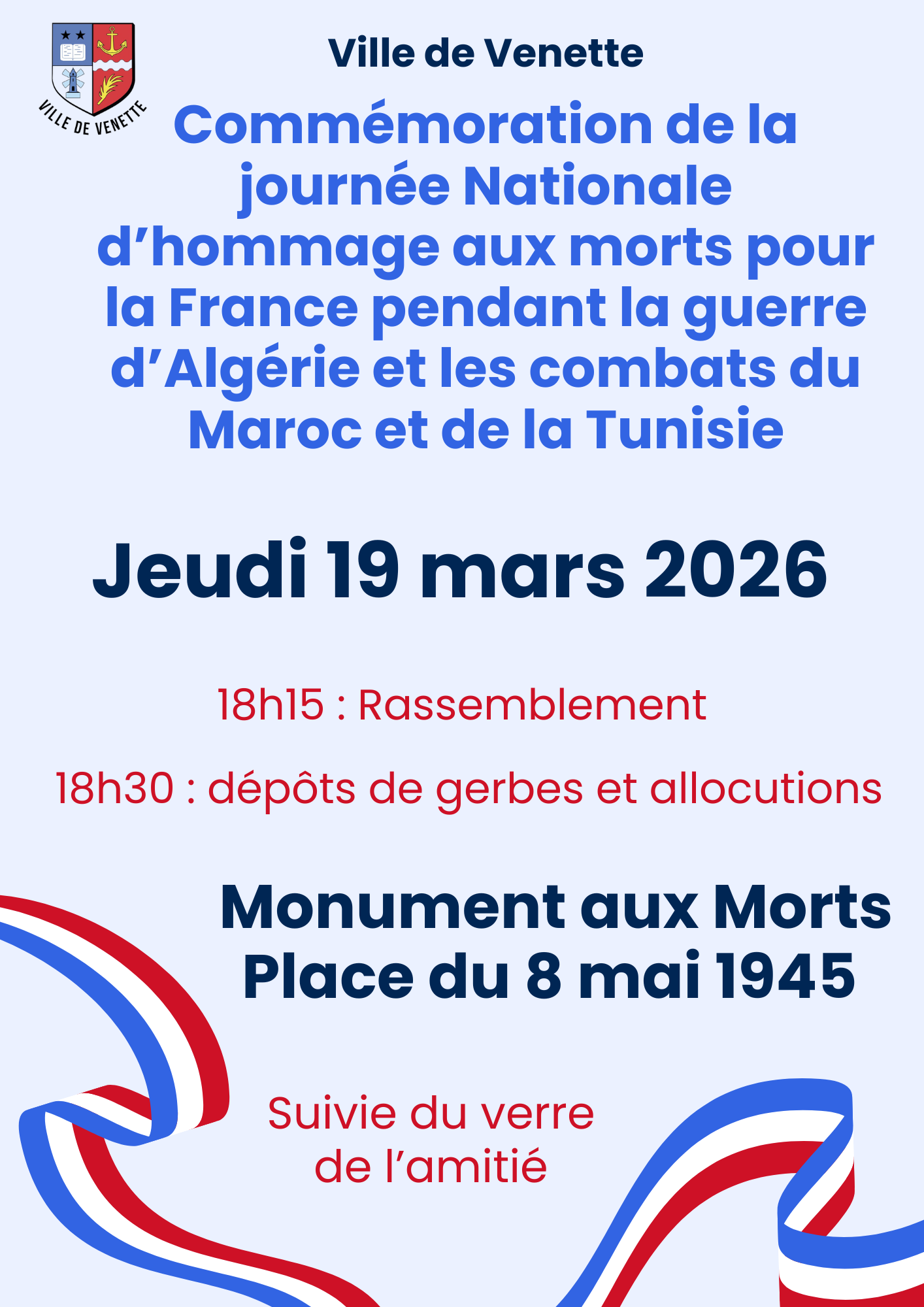 VILLE DE VENETTE

Ville de Venette

Commémoration de la journée Nationale d'hommage aux morts pour la France pendant la guerre d'Algérie et les combats du Maroc et de la Tunisie

Jeudi 19 mars 2026

18h15 : Rassemblement

18h30 : dépôts de gerbes et allocutions

Monument aux Morts
Place du 8 mai 1945

Suivie du verre
de l'amitié